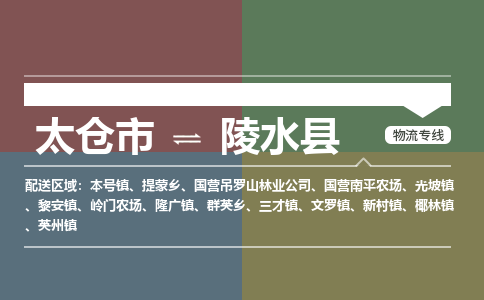 太仓市 ⇌ 陵水县

物流专线

配送区域：本号镇、提蒙乡、国营吊罗山林业公司、国营南平农场、光坡镇、黎安镇、岭门农场、隆广镇、群英乡、三才镇、文罗镇、新村镇、椰林镇、英州镇